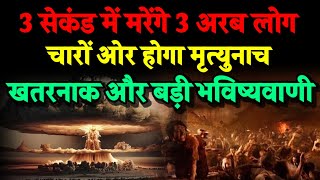 3 सेकंड में मरेंगे 3 अरब लोग
चारों ओर होगा मृत्युनाच
खतरनाक और बड़ी भविष्यवाणी